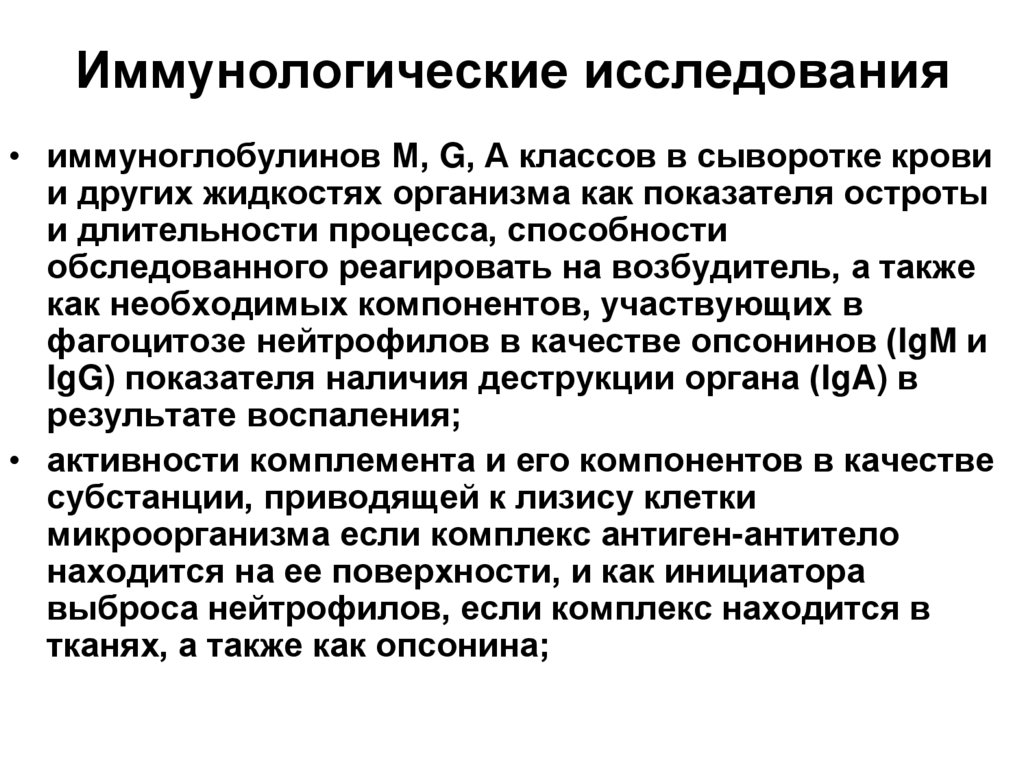 Иммунологические исследования

• иммуноглобулинов M, G, A классов в сыворотке крови и других жидкостях организма как показателя остроты и длительности процесса, способности обследованного реагировать на возбудитель, а также как необходимых компонентов, участвующих в фагоцитозе нейтрофилов в качестве опсонинов (IgM и IgG) показателя наличия деструкции органа (IgA) в результате воспаления;

• активности комплемента и его компонентов в качестве субстанции, приводящей к лизису клетки микроорганизма если комплекс антиген-антитело находится на ее поверхности, и как инициатора выброса нейтрофилов, если комплекс находится в тканях, а также как опсонина;